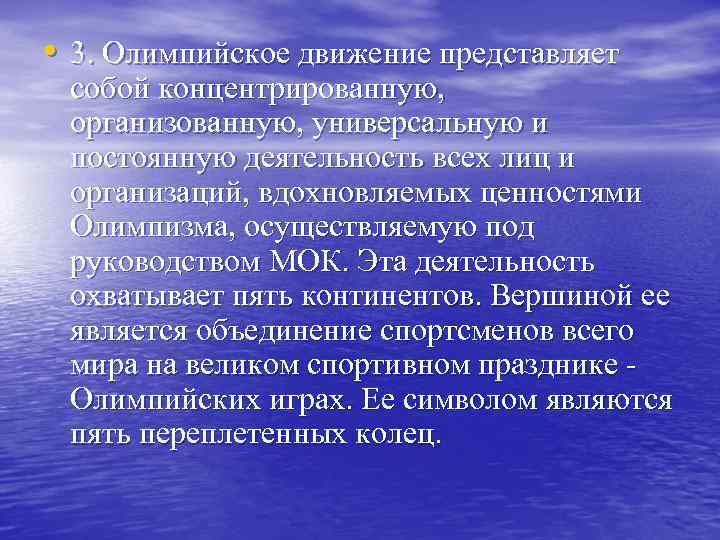 • 3. Олимпийское движение представляет собой концентрированную, организованную, универсальную и постоянную деятельность всех лиц и организаций, вдохновляемых ценностями Олимпизма, осуществляемую под руководством МОК. Эта деятельность охватывает пять континентов. Вершиной ее является объединение спортсменов всего мира на великом спортивном празднике - Олимпийских играх. Ее символом являются пять переплетенных колец.